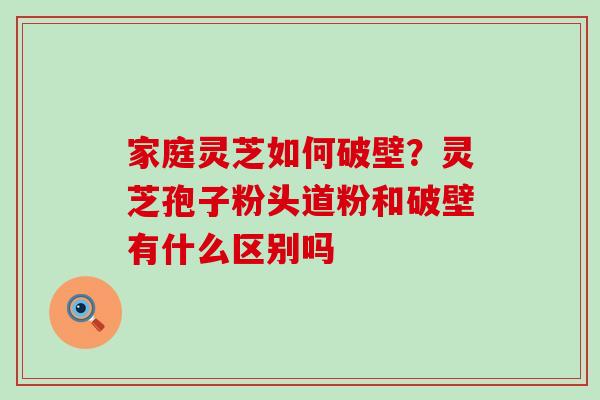 家庭灵芝如何破壁？灵芝孢子粉头道粉和破壁有什么区别吗